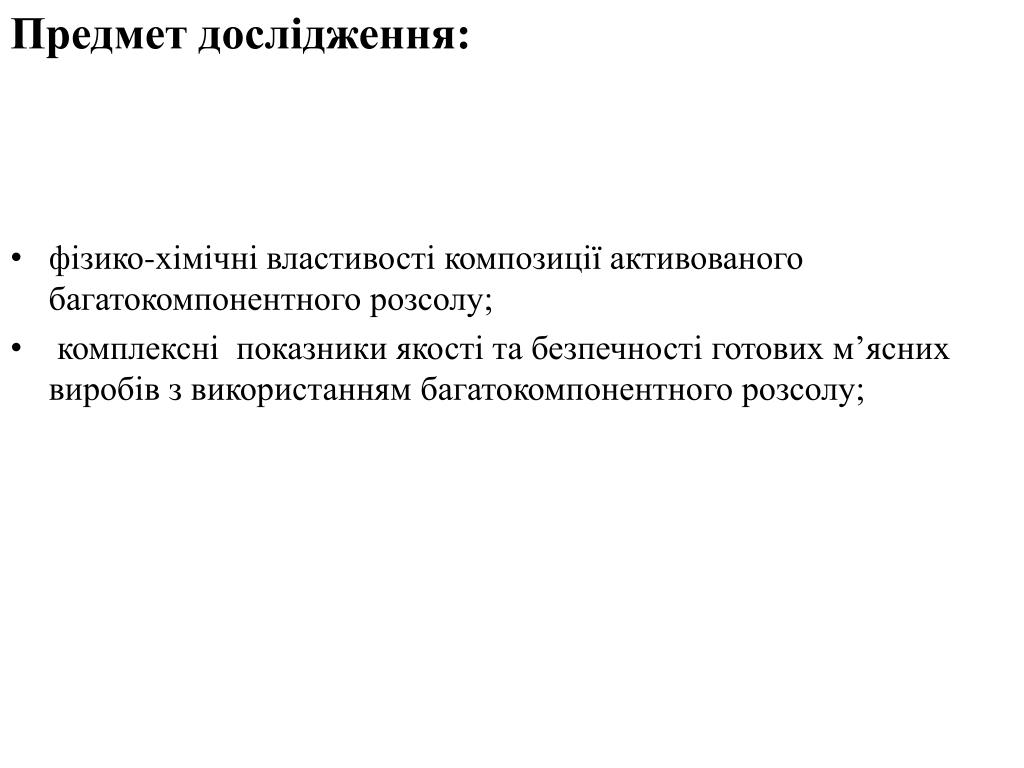 Предмет дослідження:

• фізико-хімічні властивості композиції активованого багатокомпонентного розсолу;
• комплексні показники якості та безпечності готових м’ясних виробів з використанням багатокомпонентного розсолу;